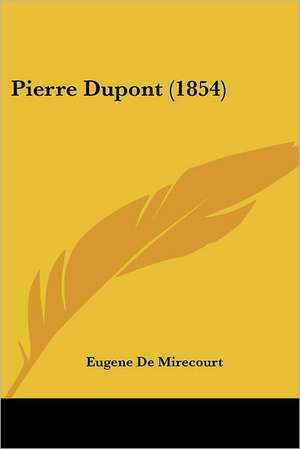 Pierre Dupont (1854)

Eugene De Mirecourt